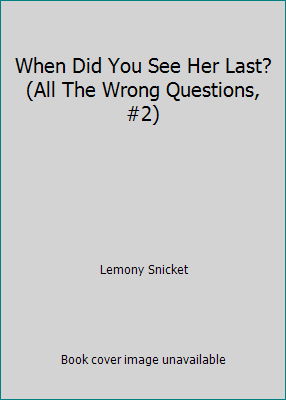 When Did You See Her Last? (All The Wrong Questions, #2)

Lemony Snicket

Book cover image unavailable